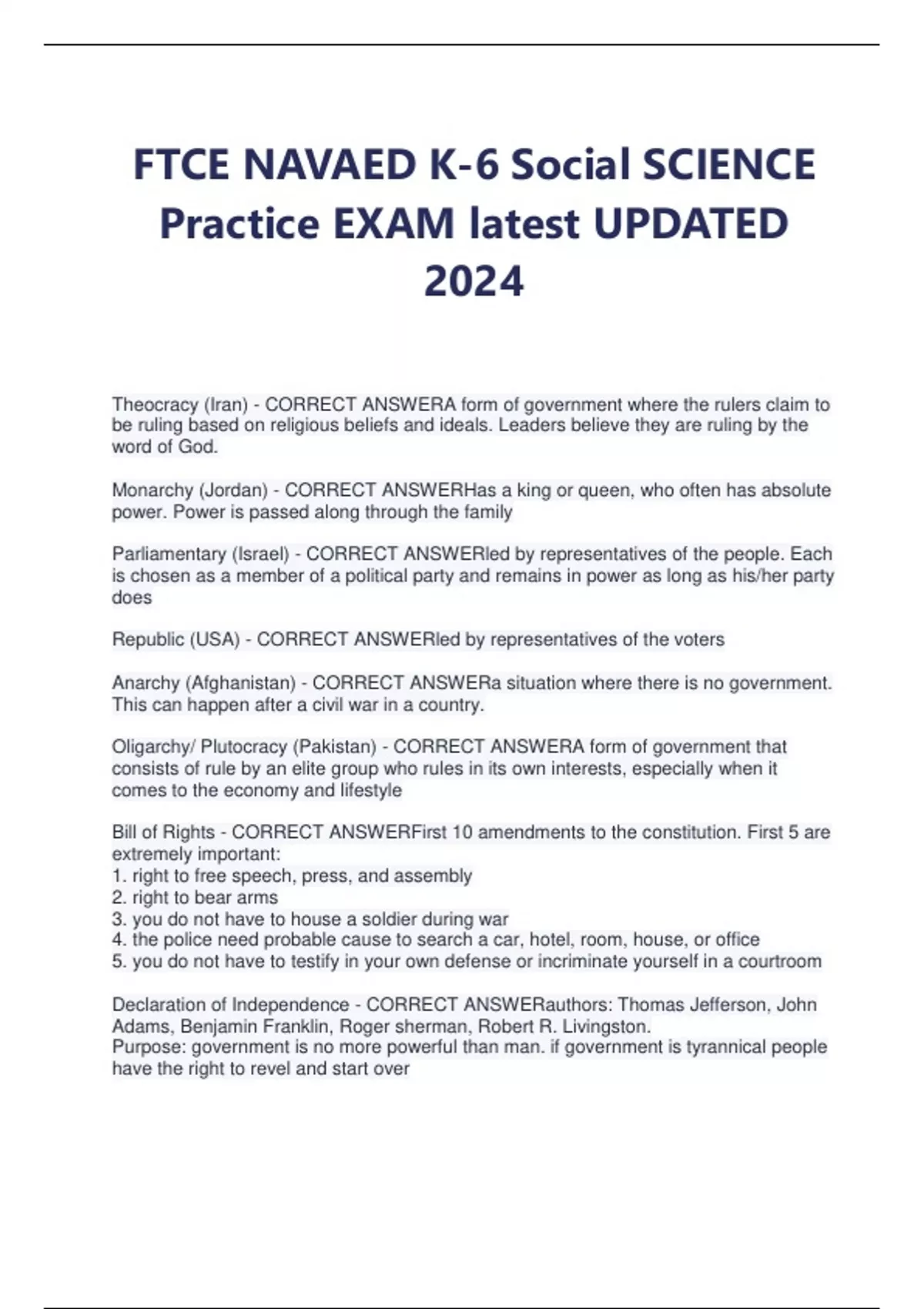 FTCE NAVAED K-6 Social SCIENCE Practice EXAM latest UPDATED 2024

Theocracy (Iran) - CORRECT ANSWERA form of government where the rulers claim to be ruling based on religious beliefs and ideals. Leaders believe they are ruling by the word of God.

Monarchy (Jordan) - CORRECT ANSWERHas a king or queen, who often has absolute power. Power is passed along through the family

Parliamentary (Israel) - CORRECT ANSWERled by representatives of the people. Each is chosen as a member of a political party and remains in power as long as his/her party does

Republic (USA) - CORRECT ANSWERled by representatives of the voters

Anarchy (Afghanistan) - CORRECT ANSWERa situation where there is no government. This can happen after a civil war in a country.

Oligarchy/ Plutocracy (Pakistan) - CORRECT ANSWERA form of government that consists of rule by an elite group who rules in its own interests, especially when it comes to the economy and lifestyle

Bill of Rights - CORRECT ANSWERFirst 10 amendments to the constitution. First 5 are extremely important:
1. right to free speech, press, and assembly
2. right to bear arms
3. you do not have to house a soldier during war
4. the police need probable cause to search a car, hotel, room, house, or office
5. you do not have to testify in your own defense or incriminate yourself in a courtroom

Declaration of Independence - CORRECT ANSWERauthors: Thomas Jefferson, John Adams, Benjamin Franklin, Roger sherman, Robert R. Livingston.
Purpose: government is no more powerful than man. if government is tyrannical people have the right to revel and start over